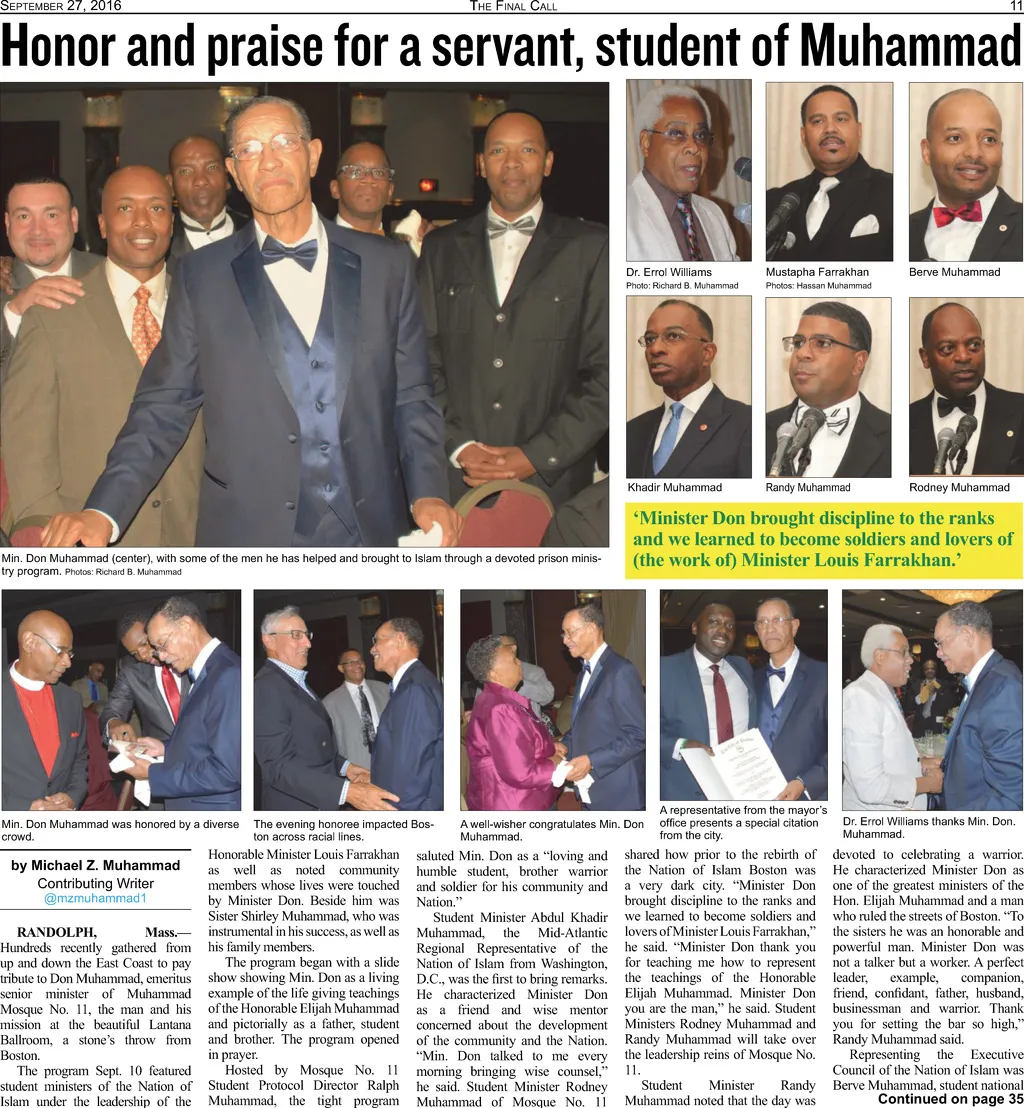 September 27, 2016 The Final Call 11

Honor and praise for a servant, student of Muhammad

Min. Don Muhammad (center), with some of the men he has helped and brought to Islam through a devoted prison ministry program. Photos: Richard B. Muhammad

Dr. Errol Williams
Photo: Richard B. Muhammad

Mustapha Farrakhan
Photos: Hassan Muhammad

Berve Muhammad

Khadir Muhammad

Randy Muhammad

Rodney Muhammad

'Minister Don brought discipline to the ranks and we learned to become soldiers and lovers of (the work of) Minister Louis Farrakhan.'

Min. Don Muhammad was honored by a diverse crowd.

The evening honoree impacted Boston across racial lines.

A well-wisher congratulates Min. Don Muhammad.

A representative from the mayor's office presents a special citation from the city.

Dr. Errol Williams thanks Min. Don. Muhammad.

by Michael Z. Muhammad
Contributing Writer
@mzmuhammad1

RANDOLPH, Mass.—Hundreds recently gathered from up and down the East Coast to pay tribute to Don Muhammad, emeritus senior minister of Muhammad Mosque No. 11, the man and his mission at the beautiful Lantana Ballroom, a stone's throw from Boston.

The program Sept. 10 featured student ministers of the Nation of Islam under the leadership of the Honorable Minister Louis Farrakhan as well as noted community members whose lives were touched by Minister Don. Beside him was Sister Shirley Muhammad, who was instrumental in his success, as well as his family members.

The program began with a slide show showing Min. Don as a living example of the life giving teachings of the Honorable Elijah Muhammad and pictorially as a father, student and brother. The program opened in prayer.

Hosted by Mosque No. 11 Student Protocol Director Ralph Muhammad, the tight program saluted Min. Don as a "loving and humble student, brother warrior and soldier for his community and Nation."

Student Minister Abdul Khadir Muhammad, the Mid-Atlantic Regional Representative of the Nation of Islam from Washington, D.C., was the first to bring remarks. He characterized Minister Don as a friend and wise mentor concerned about the development of the community and the Nation. "Min. Don talked to me every morning bringing wise counsel," he said. Student Minister Rodney Muhammad of Mosque No. 11 shared how prior to the rebirth of the Nation of Islam Boston was a very dark city. "Minister Don brought discipline to the ranks and we learned to become soldiers and lovers of Minister Louis Farrakhan," he said. "Minister Don thank you for teaching me how to represent the teachings of the Honorable Elijah Muhammad. Minister Don you are the man," he said. Student Ministers Rodney Muhammad and Randy Muhammad will take over the leadership reins of Mosque No. 11.

Student Minister Randy Muhammad noted that the day was devoted to celebrating a warrior. He characterized Minister Don as one of the greatest ministers of the Hon. Elijah Muhammad and a man who ruled the streets of Boston. "To the sisters he was an honorable and powerful man. Minister Don was not a talker but a worker. A perfect leader, example, companion, friend, confidant, father, husband, businessman and warrior. Thank you for setting the bar so high," Randy Muhammad said.

Representing the Executive Council of the Nation of Islam was Berve Muhammad, student national

Continued on page 35